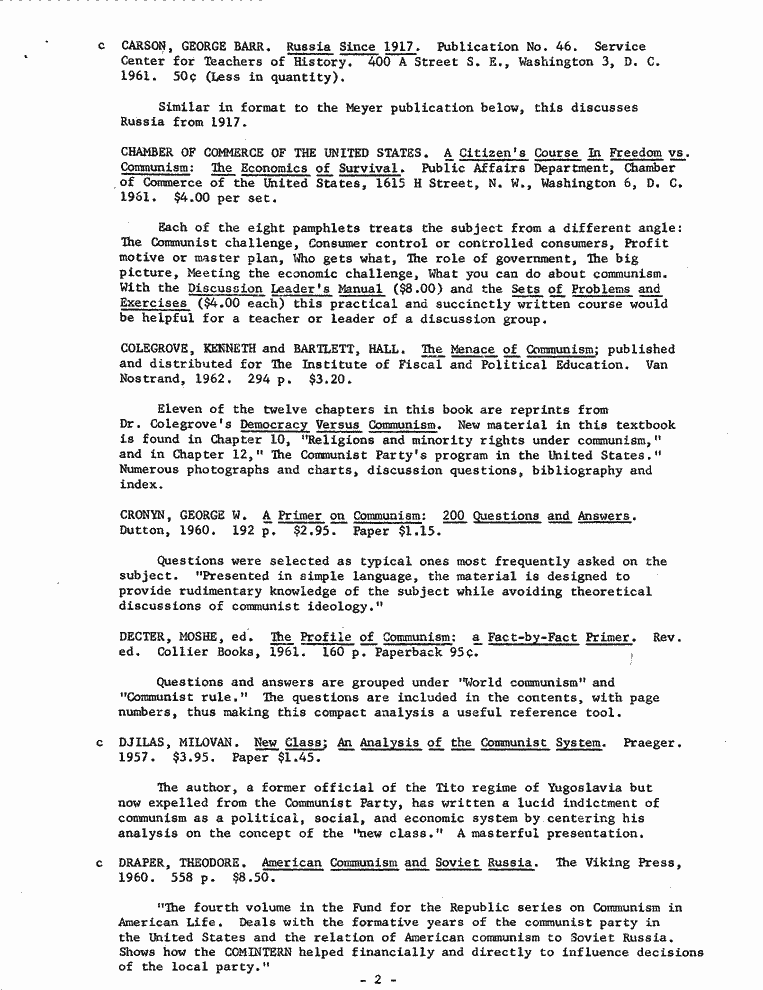 c CARSON, GEORGE BARR. Russia Since 1917. Publication No. 46. Service Center for Teachers of History. 400 A Street S. E., Washington 3, D. C. 1961. 50¢ (Less in quantity).

Similar in format to the Meyer publication below, this discusses Russia from 1917.

CHAMBER OF COMMERCE OF THE UNITED STATES. A Citizen's Course In Freedom vs. Communism: The Economics of Survival. Public Affairs Department, Chamber of Commerce of the United States, 1615 H Street, N. W., Washington 6, D. C. 1961. $4.00 per set.

Each of the eight pamphlets treats the subject from a different angle: The Communist challenge, Consumer control or controlled consumers, Profit motive or master plan, Who gets what, The role of government, The big picture, Meeting the economic challenge, What you can do about communism. With the Discussion Leader's Manual ($8.00) and the Sets of Problems and Exercises ($4.00 each) this practical and succinctly written course would be helpful for a teacher or leader of a discussion group.

COLEGROVE, KENNETH and BARTLETT, HALL. The Menace of Communism; published and distributed for The Institute of Fiscal and Political Education. Van Nostrand, 1962. 294 p. $3.20.

Eleven of the twelve chapters in this book are reprints from Dr. Colegrove's Democracy Versus Communism. New material in this textbook is found in Chapter 10, "Religions and minority rights under communism," and in Chapter 12," The Communist Party's program in the United States." Numerous photographs and charts, discussion questions, bibliography and index.

CRONYN, GEORGE W. A Primer on Communism: 200 Questions and Answers. Dutton, 1960. 192 p. $2.95. Paper $1.15.

Questions were selected as typical ones most frequently asked on the subject. "Presented in simple language, the material is designed to provide rudimentary knowledge of the subject while avoiding theoretical discussions of communist ideology."

DECTER, MOSHE, ed. The Profile of Communism: a Fact-by-Fact Primer. Rev. ed. Collier Books, 1961. 160 p. Paperback 95¢.

Questions and answers are grouped under "World communism" and "Communist rule." The questions are included in the contents, with page numbers, thus making this compact analysis a useful reference tool.

c DJILAS, MILOVAN. New Class; An Analysis of the Communist System. Praeger. 1957. $3.95. Paper $1.45.

The author, a former official of the Tito regime of Yugoslavia but now expelled from the Communist Party, has written a lucid indictment of communism as a political, social, and economic system by centering his analysis on the concept of the "new class." A masterful presentation.

c DRAPER, THEODORE. American Communism and Soviet Russia. The Viking Press, 1960. 558 p. $8.50.

"The fourth volume in the Fund for the Republic series on Communism in American Life. Deals with the formative years of the communist party in the United States and the relation of American communism to Soviet Russia. Shows how the COMINTERN helped financially and directly to influence decisions of the local party."

- 2 -